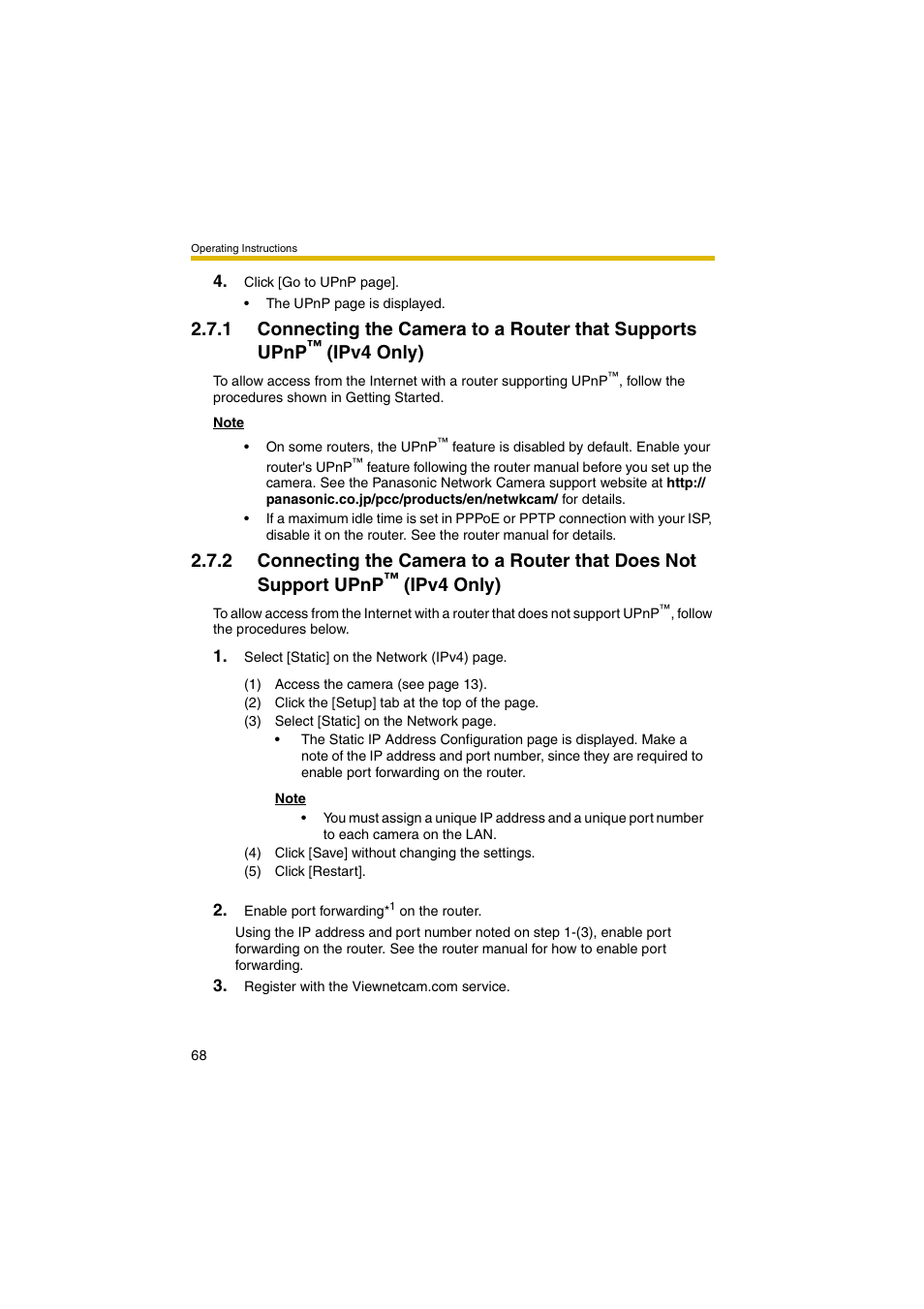 Operating Instructions

4. Click [Go to UPnP page].

• The UPnP page is displayed.

2.7.1 Connecting the Camera to a Router that Supports UPnP™ (IPv4 Only)

To allow access from the Internet with a router supporting UPnP™, follow the procedures shown in Getting Started.

Note

• On some routers, the UPnP™ feature is disabled by default. Enable your router's UPnP™ feature following the router manual before you set up the camera. See the Panasonic Network Camera support website at http://panasonic.co.jp/pcc/products/en/netwkcam/ for details.

• If a maximum idle time is set in PPPoE or PPTP connection with your ISP, disable it on the router. See the router manual for details.

2.7.2 Connecting the Camera to a Router that Does Not Support UPnP™ (IPv4 Only)

To allow access from the Internet with a router that does not support UPnP™, follow the procedures below.

1. Select [Static] on the Network (IPv4) page.

(1) Access the camera (see page 13).
(2) Click the [Setup] tab at the top of the page.
(3) Select [Static] on the Network page.

• The Static IP Address Configuration page is displayed. Make a note of the IP address and port number, since they are required to enable port forwarding on the router.

Note

• You must assign a unique IP address and a unique port number to each camera on the LAN.

(4) Click [Save] without changing the settings.
(5) Click [Restart].

2. Enable port forwarding$^{*1}$ on the router.

Using the IP address and port number noted on step 1-(3), enable port forwarding on the router. See the router manual for how to enable port forwarding.

3. Register with the Viewnetcam.com service.

68